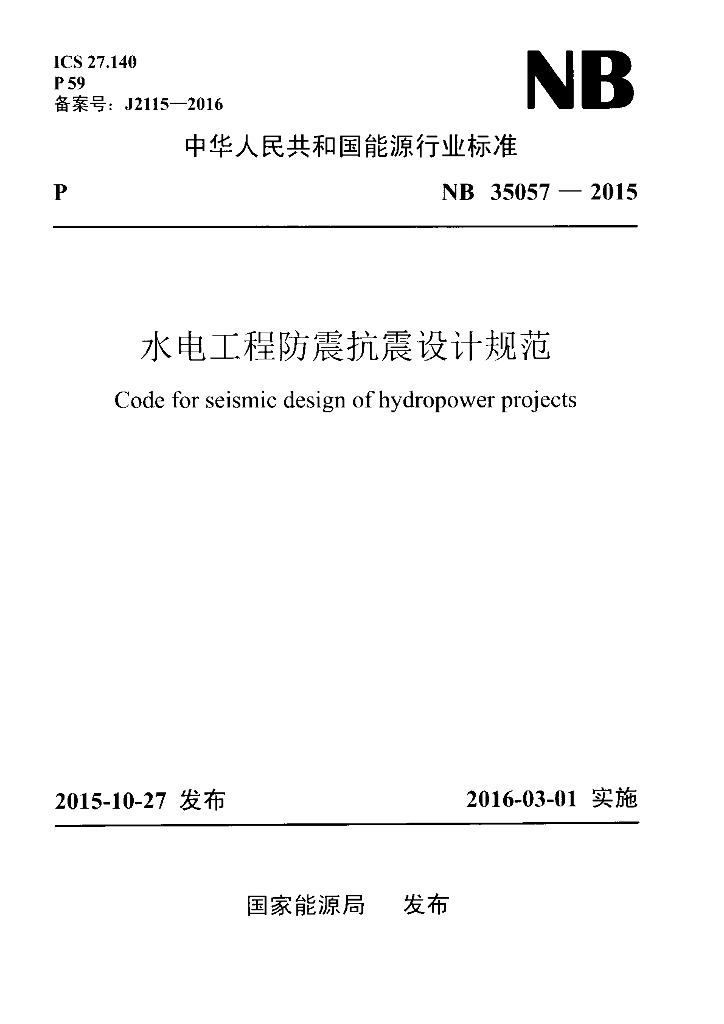 ICS 27.140
P 59
备案号：J2115—2016

NB

中华人民共和国能源行业标准

P　　NB 35057 — 2015

水电工程防震抗震设计规范

Code for seismic design of hydropower projects

2015-10-27 发布　　2016-03-01 实施

国家能源局　发布